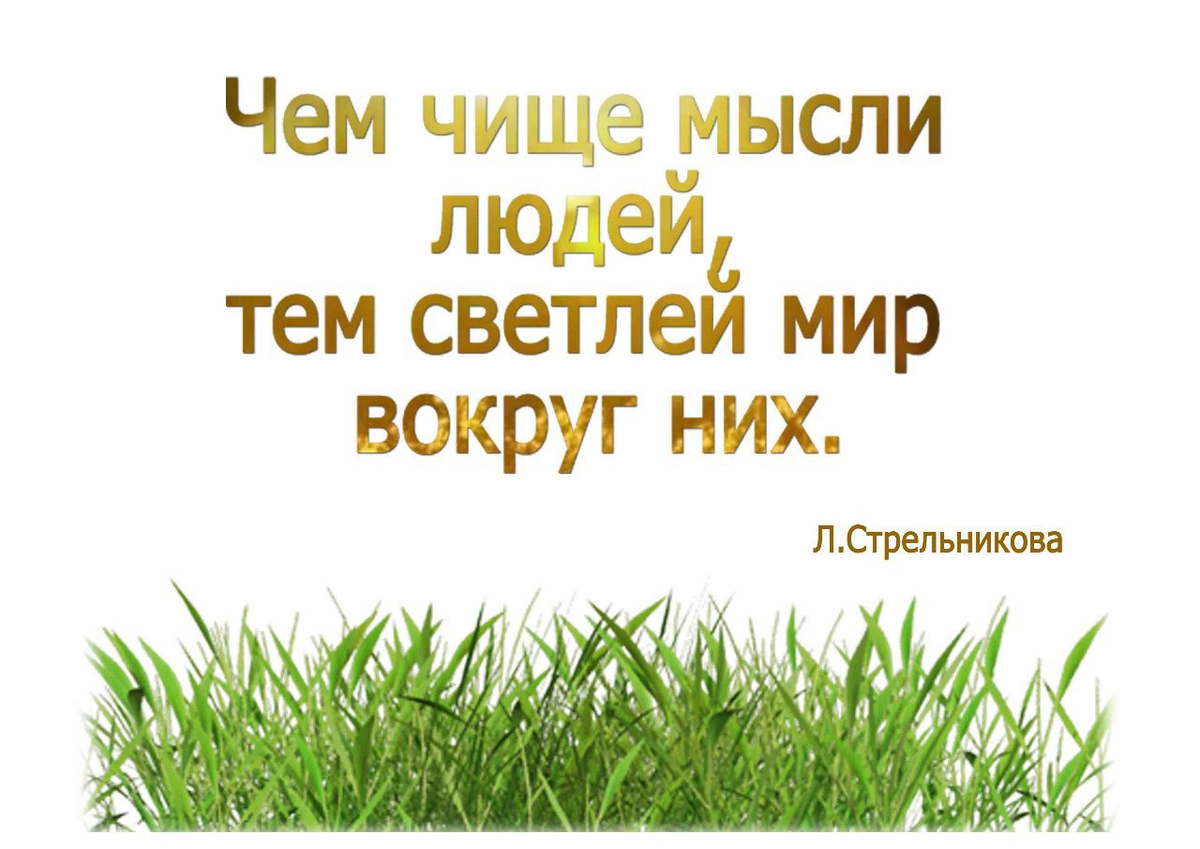 Чем чище мысли людей, тем светлей мир вокруг них.

Л.Стрельникова